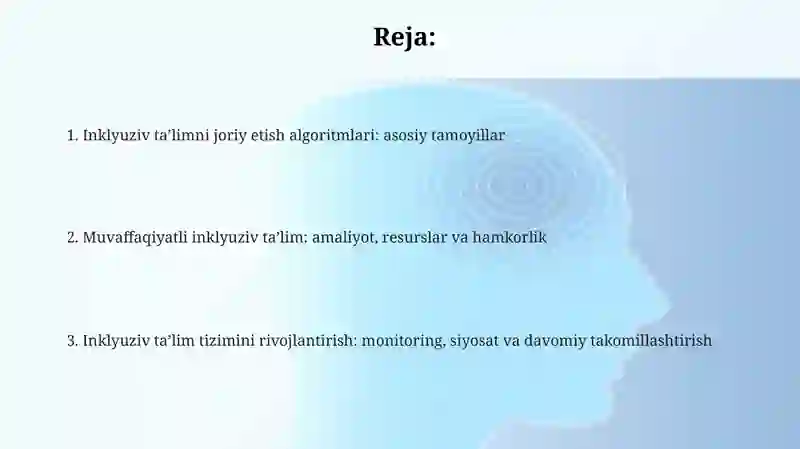 Reja:

1. Inklyuziv ta’limni joriy etish algoritmlari: asosiy tamoyillar

2. Muvaffaqiyatli inklyuziv ta’lim: amaliyot, resurslar va hamkorlik

3. Inklyuziv ta’lim tizimini rivojlantirish: monitoring, siyosat va davomiy takomillashtirish